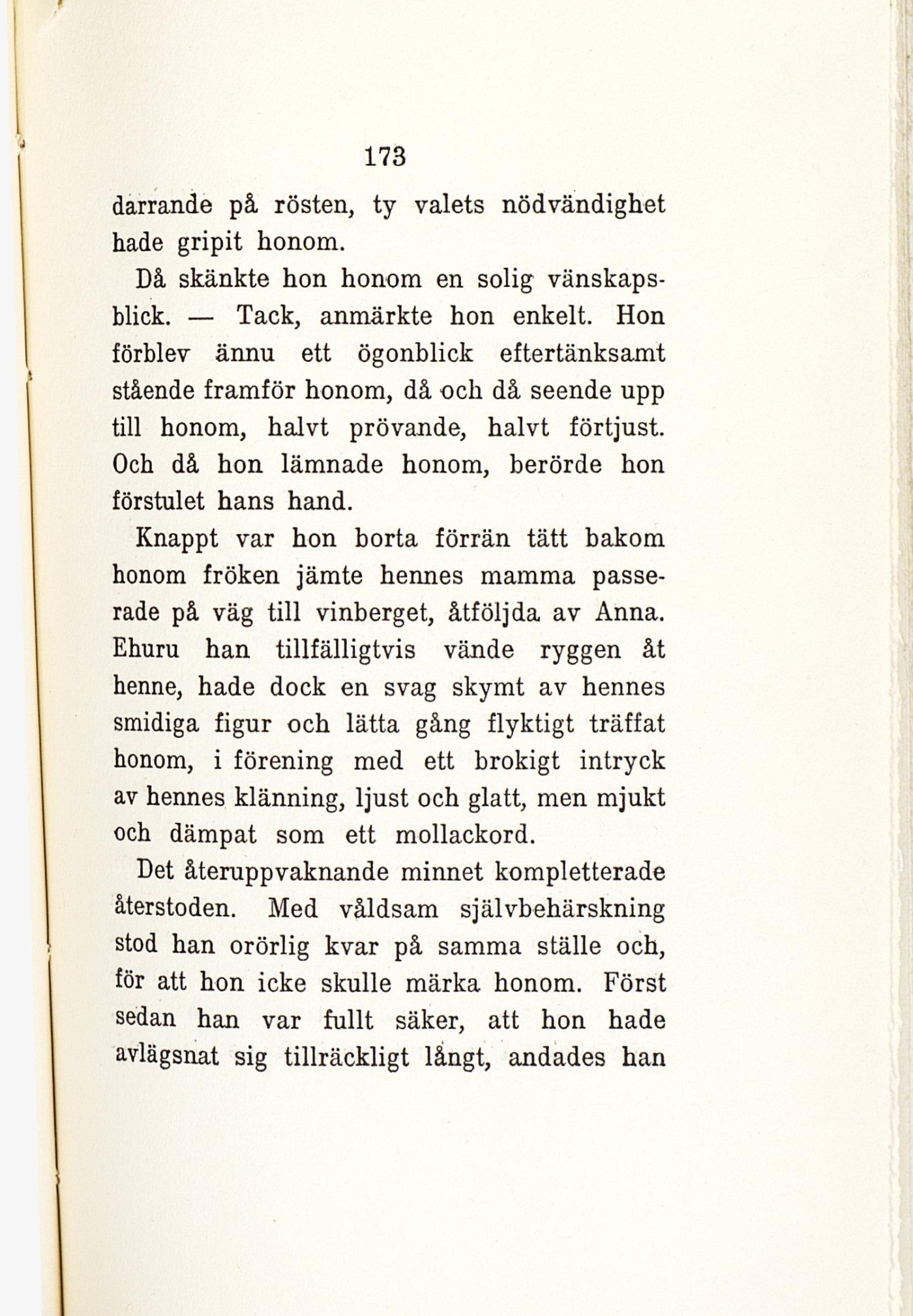 173

darrande på rösten, ty valets nödvändighet hade gripit honom.

Då skänkte hon honom en solig vänskapsblick. — Tack, anmärkte hon enkelt. Hon förblev ännu ett ögonblick eftertänksamt stående framför honom, då och då seende upp till honom, halvt prövande, halvt förtjust. Och då hon lämnade honom, berörde hon förstulet hans hand.

Knappt var hon borta förrän tätt bakom honom fröken jämte hennes mamma passerade på väg till vinberget, åtföljda av Anna. Ehuru han tillfälligtvis vände ryggen åt henne, hade dock en svag skymt av hennes smidiga figur och lätta gång flyktigt träffat honom, i förening med ett brokigt intryck av hennes klänning, ljust och glatt, men mjukt och dämpat som ett mollackord.

Det återuppvaknande minnet kompletterade återstoden. Med våldsam självbehärskning stod han orörlig kvar på samma ställe och, för att hon icke skulle märka honom. Först sedan han var fullt säker, att hon hade avlägsnat sig tillräckligt långt, andades han